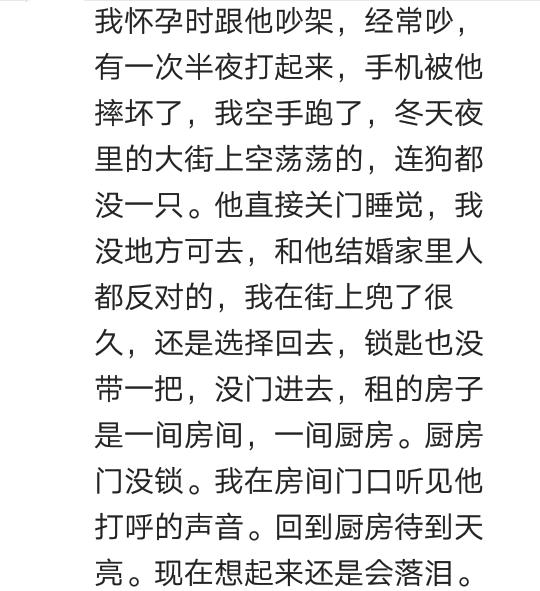 我怀孕时跟他吵架，经常吵，有一次半夜打起来，手机被他摔坏了，我空手跑了，冬天夜里的大街上空荡荡的，连狗都没一只。他直接关门睡觉，我没地方可去，和他结婚家里人都反对的，我在街上兜了很久，还是选择回去，锁匙也没带一把，没门进去，租的房子是一间房间，一间厨房。厨房门没锁。我在房间门口听见他打呼的声音。回到厨房待到天亮。现在想起来还是会落泪。